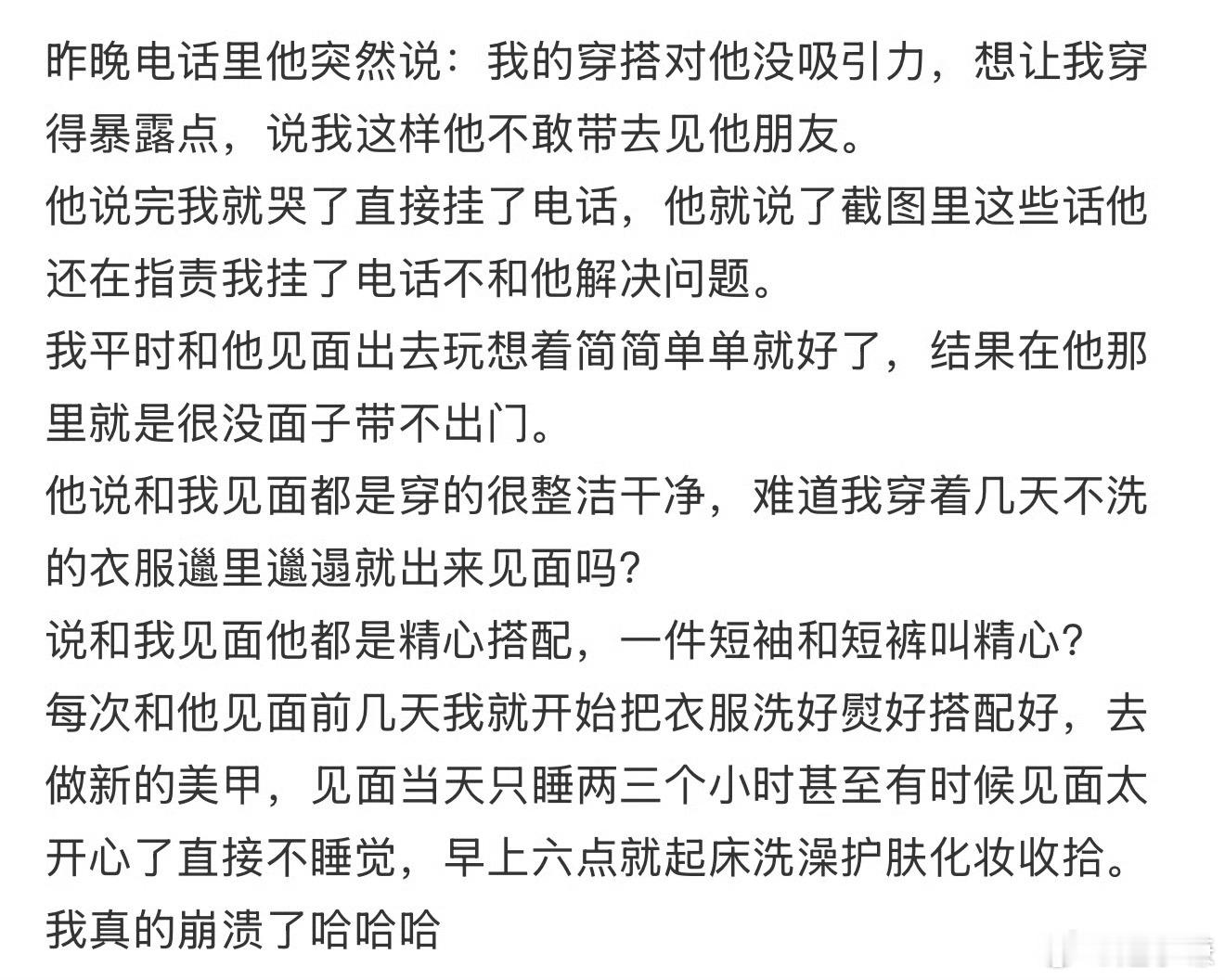 昨晚电话里他突然说：我的穿搭对他没吸引力，想让我穿得暴露点，说我这样他不敢带去见他朋友。
他说完我就哭了直接挂了电话，他就说了截图里这些话他还在指责我挂了电话不和他解决问题。
我平时和他见面出去玩想着简简单单就好了，结果在他那里就是很没面子带不出门。
他说和我见面都是穿的很整洁干净，难道我穿着几天不洗的衣服邋里邋遢就出来见面吗？
说和我见面他都是精心搭配，一件短袖和短裤叫精心？
每次和他见面前几天我就开始把衣服洗好熨好搭配好，去做新的美甲，见面当天只睡两三个小时甚至有时候见面太开心了直接不睡觉，早上六点就起床洗澡护肤化妆收拾。
我真的崩溃了哈哈哈